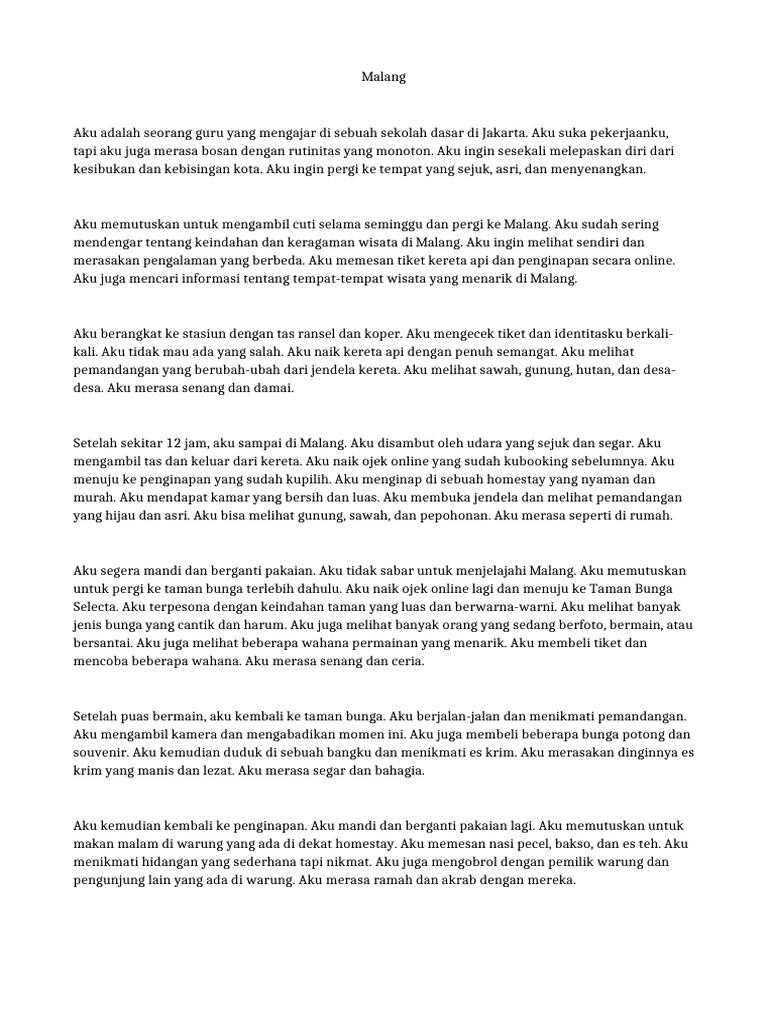 Malang

Aku adalah seorang guru yang mengajar di sebuah sekolah dasar di Jakarta. Aku suka pekerjaanku, tapi aku juga merasa bosan dengan rutinitas yang monoton. Aku ingin sesekali melepaskan diri dari kesibukan dan kebisingan kota. Aku ingin pergi ke tempat yang sejuk, asri, dan menyenangkan.

Aku memutuskan untuk mengambil cuti selama seminggu dan pergi ke Malang. Aku sudah sering mendengar tentang keindahan dan keragaman wisata di Malang. Aku ingin melihat sendiri dan merasakan pengalaman yang berbeda. Aku memesan tiket kereta api dan penginapan secara online. Aku juga mencari informasi tentang tempat-tempat wisata yang menarik di Malang.

Aku berangkat ke stasiun dengan tas ransel dan koper. Aku mengecek tiket dan identitasku berkali-kali. Aku tidak mau ada yang salah. Aku naik kereta api dengan penuh semangat. Aku melihat pemandangan yang berubah-ubah dari jendela kereta. Aku melihat sawah, gunung, hutan, dan desa-desa. Aku merasa senang dan damai.

Setelah sekitar 12 jam, aku sampai di Malang. Aku disambut oleh udara yang sejuk dan segar. Aku mengambil tas dan keluar dari kereta. Aku naik ojek online yang sudah kubooking sebelumnya. Aku menuju ke penginapan yang sudah kupilih. Aku menginap di sebuah homestay yang nyaman dan murah. Aku mendapat kamar yang bersih dan luas. Aku membuka jendela dan melihat pemandangan yang hijau dan asri. Aku bisa melihat gunung, sawah, dan pepohonan. Aku merasa seperti di rumah.

Aku segera mandi dan berganti pakaian. Aku tidak sabar untuk menjelajahi Malang. Aku memutuskan untuk pergi ke taman bunga terlebih dahulu. Aku naik ojek online lagi dan menuju ke Taman Bunga Selecta. Aku terpesona dengan keindahan taman yang luas dan berwarna-warni. Aku melihat banyak jenis bunga yang cantik dan harum. Aku juga melihat banyak orang yang sedang berfoto, bermain, atau bersantai. Aku juga melihat beberapa wahana permainan yang menarik. Aku membeli tiket dan mencoba beberapa wahana. Aku merasa senang dan ceria.

Setelah puas bermain, aku kembali ke taman bunga. Aku berjalan-jalan dan menikmati pemandangan. Aku mengambil kamera dan mengabadikan momen ini. Aku juga membeli beberapa bunga potong dan souvenir. Aku kemudian duduk di sebuah bangku dan menikmati es krim. Aku merasakan dinginnya es krim yang manis dan lezat. Aku merasa segar dan bahagia.

Aku kemudian kembali ke penginapan. Aku mandi dan berganti pakaian lagi. Aku memutuskan untuk makan malam di warung yang ada di dekat homestay. Aku memesan nasi pecel, bakso, dan es teh. Aku menikmati hidangan yang sederhana tapi nikmat. Aku juga mengobrol dengan pemilik warung dan pengunjung lain yang ada di warung. Aku merasa ramah dan akrab dengan mereka.